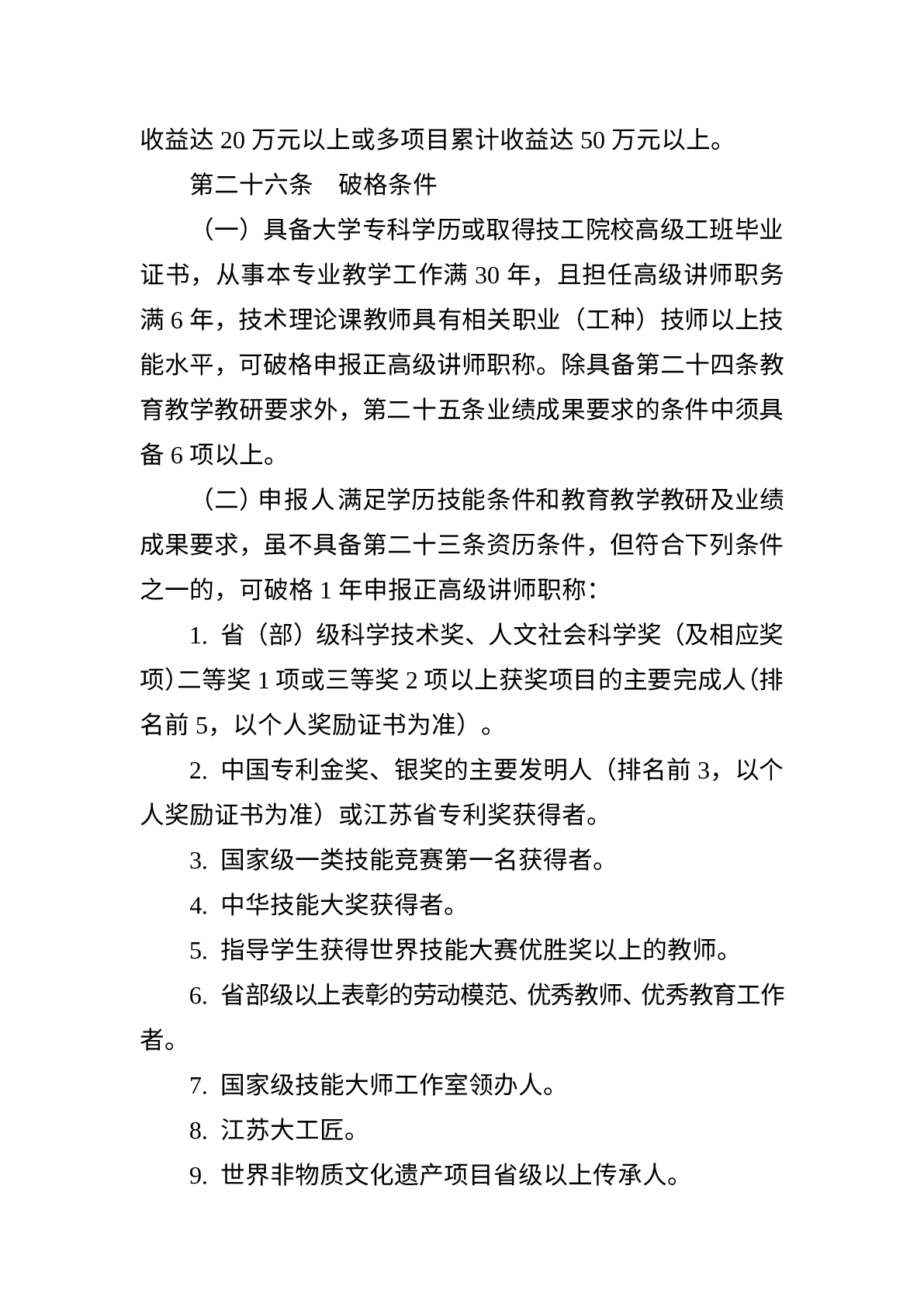 收益达 20 万元以上或多项目累计收益达 50 万元以上。

第二十六条　破格条件

（一）具备大学专科学历或取得技工院校高级工班毕业证书，从事本专业教学工作满 30 年，且担任高级讲师职务满 6 年，技术理论课教师具有相关职业（工种）技师以上技能水平，可破格申报正高级讲师职称。除具备第二十四条教育教学教研要求外，第二十五条业绩成果要求的条件中须具备 6 项以上。

（二）申报人满足学历技能条件和教育教学教研及业绩成果要求，虽不具备第二十三条资历条件，但符合下列条件之一的，可破格 1 年申报正高级讲师职称：

1. 省（部）级科学技术奖、人文社会科学奖（及相应奖项）二等奖 1 项或三等奖 2 项以上获奖项目的主要完成人（排名前 5，以个人奖励证书为准）。

2. 中国专利金奖、银奖的主要发明人（排名前 3，以个人奖励证书为准）或江苏省专利奖获得者。

3. 国家级一类技能竞赛第一名获得者。

4. 中华技能大奖获得者。

5. 指导学生获得世界技能大赛优胜奖以上的教师。

6. 省部级以上表彰的劳动模范、优秀教师、优秀教育工作者。

7. 国家级技能大师工作室领办人。

8. 江苏大工匠。

9. 世界非物质文化遗产项目省级以上传承人。